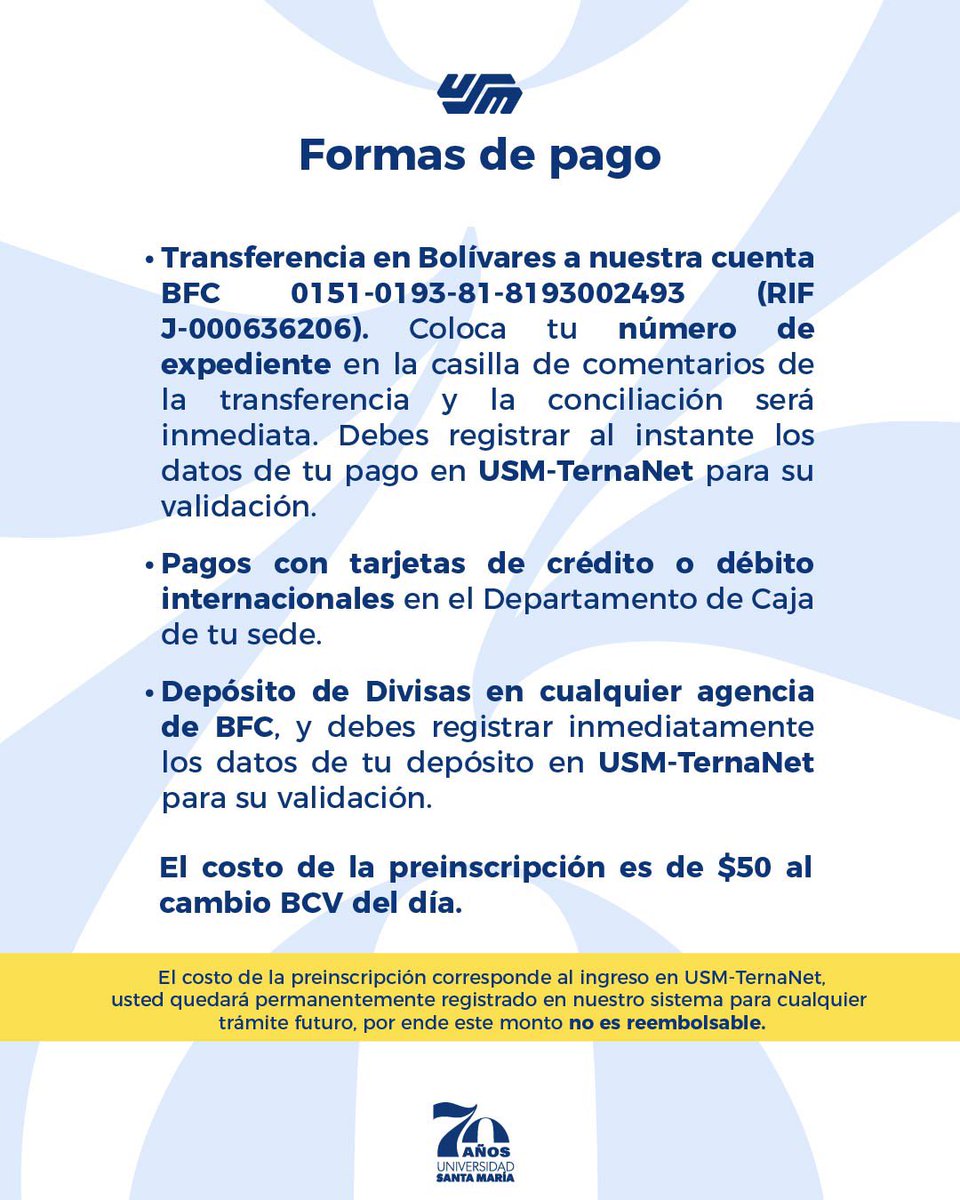 USM

Formas de pago

• Transferencia en Bolívares a nuestra cuenta BFC 0151-0193-81-8193002493 (RIF J-000636206). Coloca tu número de expediente en la casilla de comentarios de la transferencia y la conciliación será inmediata. Debes registrar al instante los datos de tu pago en USM-TernaNet para su validación.

• Pagos con tarjetas de crédito o débito internacionales en el Departamento de Caja de tu sede.

• Depósito de Divisas en cualquier agencia de BFC, y debes registrar inmediatamente los datos de tu depósito en USM-TernaNet para su validación.

El costo de la preinscripción es de $50 al cambio BCV del día.

El costo de la preinscripción corresponde al ingreso en USM-TernaNet, usted quedará permanentemente registrado en nuestro sistema para cualquier trámite futuro, por ende este monto no es reembolsable.

70 AÑOS
UNIVERSIDAD
SANTA MARÍA